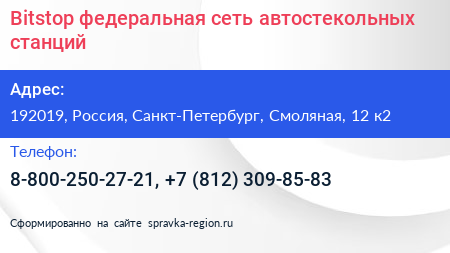 Bitstop федеральная сеть автостекольных станций

Адрес:

192019, Россия, Санкт-Петербург, Смоляная, 12 к2

Телефон:

8-800-250-27-21, +7 (812) 309-85-83

Сформированно на сайте spravka-region.ru